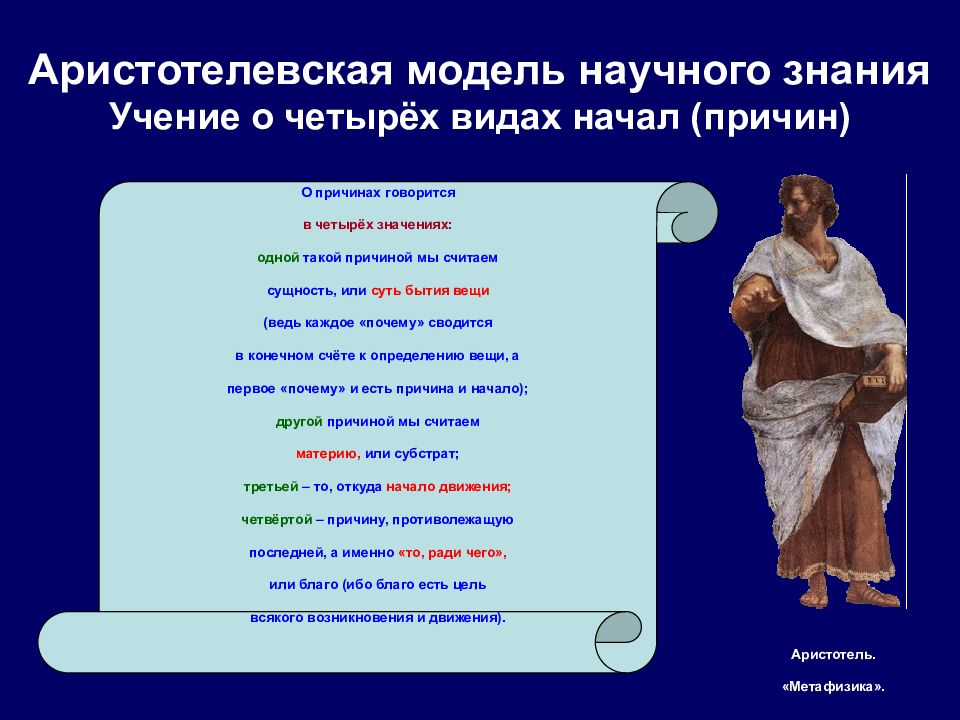 Аристотелевская модель научного знания
Учение о четырёх видах начал (причин)

О причинах говорится
в четырёх значениях:
одной такой причиной мы считаем
сущность, или суть бытия вещи
(ведь каждое «почему» сводится
в конечном счёте к определению вещи, а
первое «почему» и есть причина и начало);
другой причиной мы считаем
материю, или субстрат;
третьей – то, откуда начало движения;
четвёртой – причину, противолежащую
последней, а именно «то, ради чего»,
или благо (ибо благо есть цель
всякого возникновения и движения).

Аристотель.
«Метафизика».